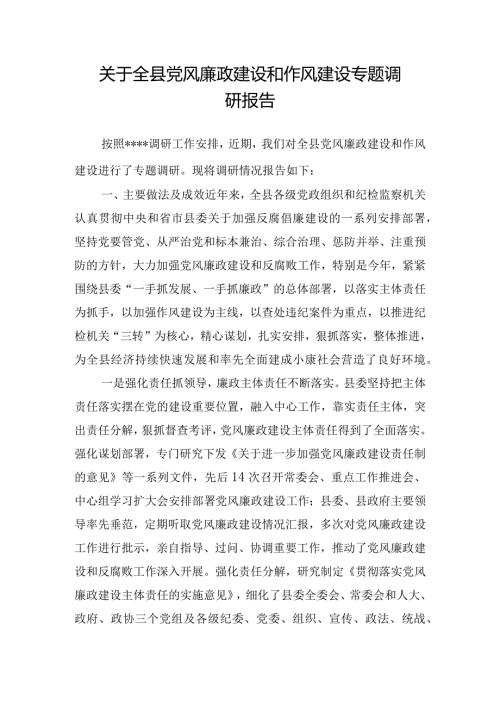 关于全县党风廉政建设和作风建设专题调研报告

按照****调研工作安排，近期，我们对全县党风廉政建设和作风建设进行了专题调研。现将调研情况报告如下：

一、主要做法及成效近年来，全县各级党政组织和纪检监察机关认真贯彻中央和省市县委关于加强反腐倡廉建设的一系列安排部署，坚持党要管党、从严治党和标本兼治、综合治理、惩防并举、注重预防的方针，大力加强党风廉政建设和反腐败工作，特别是今年，紧紧围绕县委“一手抓发展、一手抓廉政”的总体部署，以落实主体责任为抓手，以加强作风建设为主线，以查处违纪案件为重点，以推进纪检机关“三转”为核心，精心谋划，扎实安排，狠抓落实，整体推进，为全县经济持续快速发展和率先全面建成小康社会营造了良好环境。

一是强化责任抓领导，廉政主体责任不断落实。县委坚持把主体责任落实摆在党的建设重要位置，融入中心工作，靠实责任主体，突出责任分解，狠抓督查考评，党风廉政建设主体责任得到了全面落实。强化谋划部署，专门研究下发《关于进一步加强党风廉政建设责任制的意见》等一系列文件，先后14次召开常委会、重点工作推进会、中心组学习扩大会安排部署党风廉政建设工作；县委、县政府主要领导率先垂范，定期听取党风廉政建设情况汇报，多次对党风廉政建设工作进行批示，亲自指导、过问、协调重要工作，推动了党风廉政建设和反腐败工作深入开展。强化责任分解，研究制定《贯彻落实党风廉政建设主体责任的实施意见》，细化了县委全委会、常委会和人大、政府、政协三个党组及各级纪委、党委、组织、宣传、政法、统战、